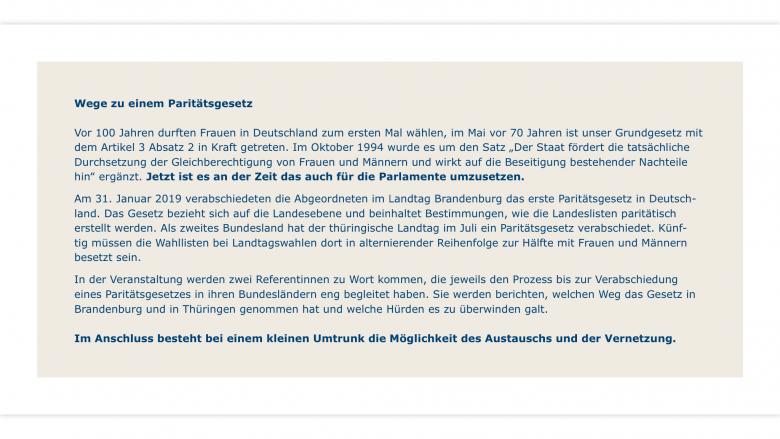 Wege zu einem Paritätsgesetz

Vor 100 Jahren durften Frauen in Deutschland zum ersten Mal wählen, im Mai vor 70 Jahren ist unser Grundgesetz mit dem Artikel 3 Absatz 2 in Kraft getreten. Im Oktober 1994 wurde es um den Satz „Der Staat fördert die tatsächliche Durchsetzung der Gleichberechtigung von Frauen und Männern und wirkt auf die Beseitigung bestehender Nachteile hin“ ergänzt. Jetzt ist es an der Zeit das auch für die Parlamente umzusetzen.

Am 31. Januar 2019 verabschiedeten die Abgeordneten im Landtag Brandenburg das erste Paritätsgesetz in Deutschland. Das Gesetz bezieht sich auf die Landesebene und beinhaltet Bestimmungen, wie die Landeslisten paritätisch erstellt werden. Als zweites Bundesland hat der thüringische Landtag im Juli ein Paritätsgesetz verabschiedet. Künftig müssen die Wahllisten bei Landtagswahlen dort in alternierender Reihenfolge zur Hälfte mit Frauen und Männern besetzt sein.

In der Veranstaltung werden zwei Referentinnen zu Wort kommen, die jeweils den Prozess bis zur Verabschiedung eines Paritätsgesetzes in ihren Bundesländern eng begleitet haben. Sie werden berichten, welchen Weg das Gesetz in Brandenburg und in Thüringen genommen hat und welche Hürden es zu überwinden galt.

Im Anschluss besteht bei einem kleinen Umtrunk die Möglichkeit des Austauschs und der Vernetzung.